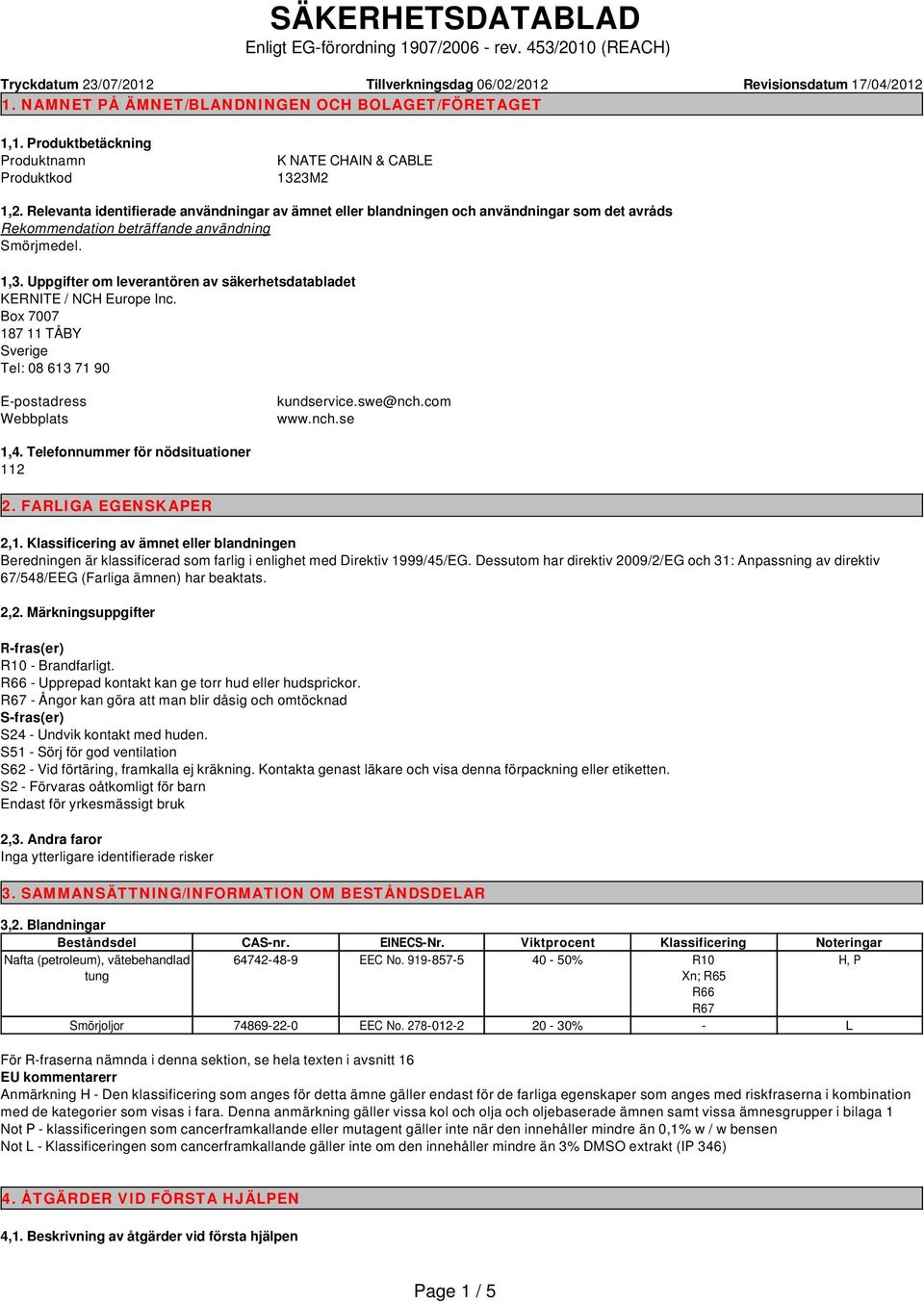 SÄKERHETSDATABLAD
Enligt EG-förordning 1907/2006 - rev. 453/2010 (REACH)

Tryckdatum 23/07/2012 Tillverkningsdag 06/02/2012 Revisionsdatum 17/04/2012

1. NAMNET PÅ ÄMNET/BLANDNINGEN OCH BOLAGET/FÖRETAGET

1,1. Produktbetäckning
Produktnamn K NATE CHAIN & CABLE
Produktkod 1323M2

1,2. Relevanta identifierade användningar av ämnet eller blandningen och användningar som det avråds
Rekommendation beträffande användning
Smörjmedel.

1,3. Uppgifter om leverantören av säkerhetsdatabladet
KERNITE / NCH Europe Inc.
Box 7007
187 11 TÅBY
Sverige
Tel: 08 613 71 90

E-postadress kundservice.swe@nch.com
Webbplats www.nch.se

1,4. Telefonnummer för nödsituationer
112

2. FARLIGA EGENSKAPER

2,1. Klassificering av ämnet eller blandningen
Beredningen är klassificerad som farlig i enlighet med Direktiv 1999/45/EG. Dessutom har direktiv 2009/2/EG och 31: Anpassning av direktiv 67/548/EEG (Farliga ämnen) har beaktats.

2,2. Märkningsuppgifter

R-fras(er)
R10 - Brandfarligt.
R66 - Upprepad kontakt kan ge torr hud eller hudsprickor.
R67 - Ångor kan göra att man blir dåsig och omtöcknad
S-fras(er)
S24 - Undvik kontakt med huden.
S51 - Sörj för god ventilation
S62 - Vid förtäring, framkalla ej kräkning. Kontakta genast läkare och visa denna förpackning eller etiketten.
S2 - Förvaras oåtkomligt för barn
Endast för yrkesmässigt bruk

2,3. Andra faror
Inga ytterligare identifierade risker

3. SAMMANSÄTTNING/INFORMATION OM BESTÅNDSDELAR

3,2. Blandningar

| Beståndsdel | CAS-nr. | EINECS-Nr. | Viktprocent | Klassificering | Noteringar |
|---|---|---|---|---|---|
| Nafta (petroleum), vätebehandlad tung | 64742-48-9 | EEC No. 919-857-5 | 40 - 50% | R10 Xn; R65 R66 R67 | H, P |
| Smörjoljor | 74869-22-0 | EEC No. 278-012-2 | 20 - 30% | - | L |

För R-fraserna nämnda i denna sektion, se hela texten i avsnitt 16
EU kommentarerr
Anmärkning H - Den klassificering som anges för detta ämne gäller endast för de farliga egenskaper som anges med riskfraserna i kombination med de kategorier som visas i fara. Denna anmärkning gäller vissa kol och olja och oljebaserade ämnen samt vissa ämnesgrupper i bilaga 1
Not P - klassificeringen som cancerframkallande eller mutagent gäller inte när den innehåller mindre än 0,1% w / w bensen
Not L - Klassificeringen som cancerframkallande gäller inte om den innehåller mindre än 3% DMSO extrakt (IP 346)

4. ÅTGÄRDER VID FÖRSTA HJÄLPEN

4,1. Beskrivning av åtgärder vid första hjälpen

Page 1 / 5